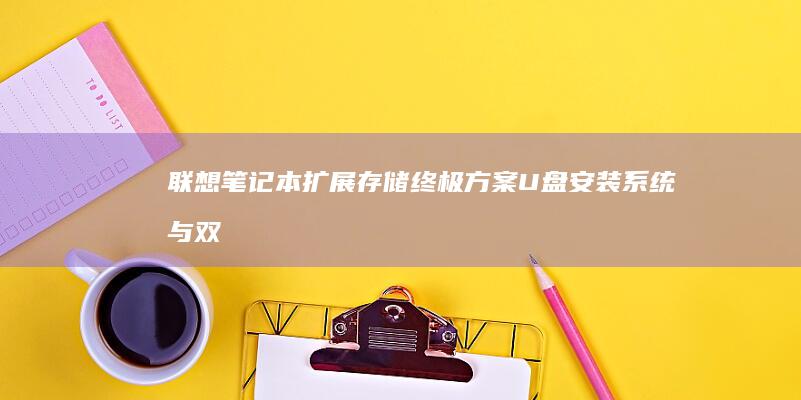 TO DO LIST

联想笔记本扩展存储终极方案U盘安装系统与双